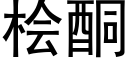 桧酮